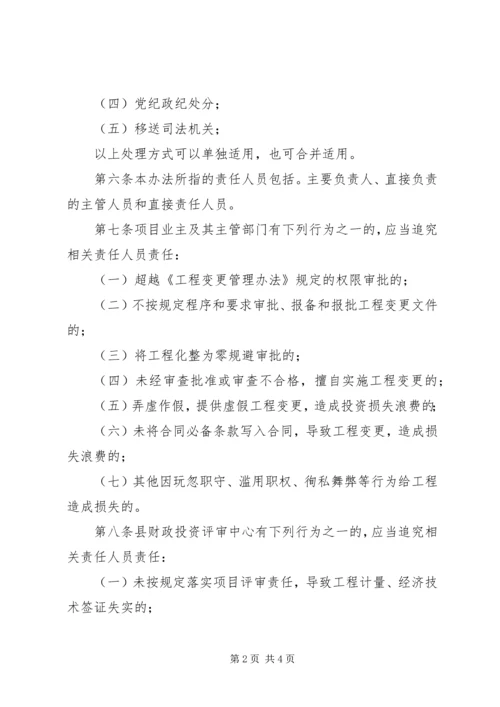 （四）党纪政纪处分；

（五）移送司法机关；

以上处理方式可以单独适用，也可合并适用。

第六条本办法所指的责任人员包括。主要负责人、直接负责的主管人员和直接责任人员。

第七条项目业主及其主管部门有下列行为之一的，应当追究相关责任人员责任：

（一）超越《工程变更管理办法》规定的权限审批的；

（二）不按规定程序和要求审批、报备和报批工程变更文件的；

（三）将工程化整为零规避审批的；

（四）未经审查批准或审查不合格，擅自实施工程变更的；

（五）弄虚作假，提供虚假工程变更，造成投资损失浪费的；

（六）未将合同必备条款写入合同，导致工程变更，造成损失浪费的；

（七）其他因玩忽职守、滥用职权、徇私舞弊等行为给工程造成损失的。

第八条县财政投资评审中心有下列行为之一的，应当追究相关责任人员责任：

（一）未按规定落实项目评审责任，导致工程计量、经济技术签证失实的；

第2页 共4页